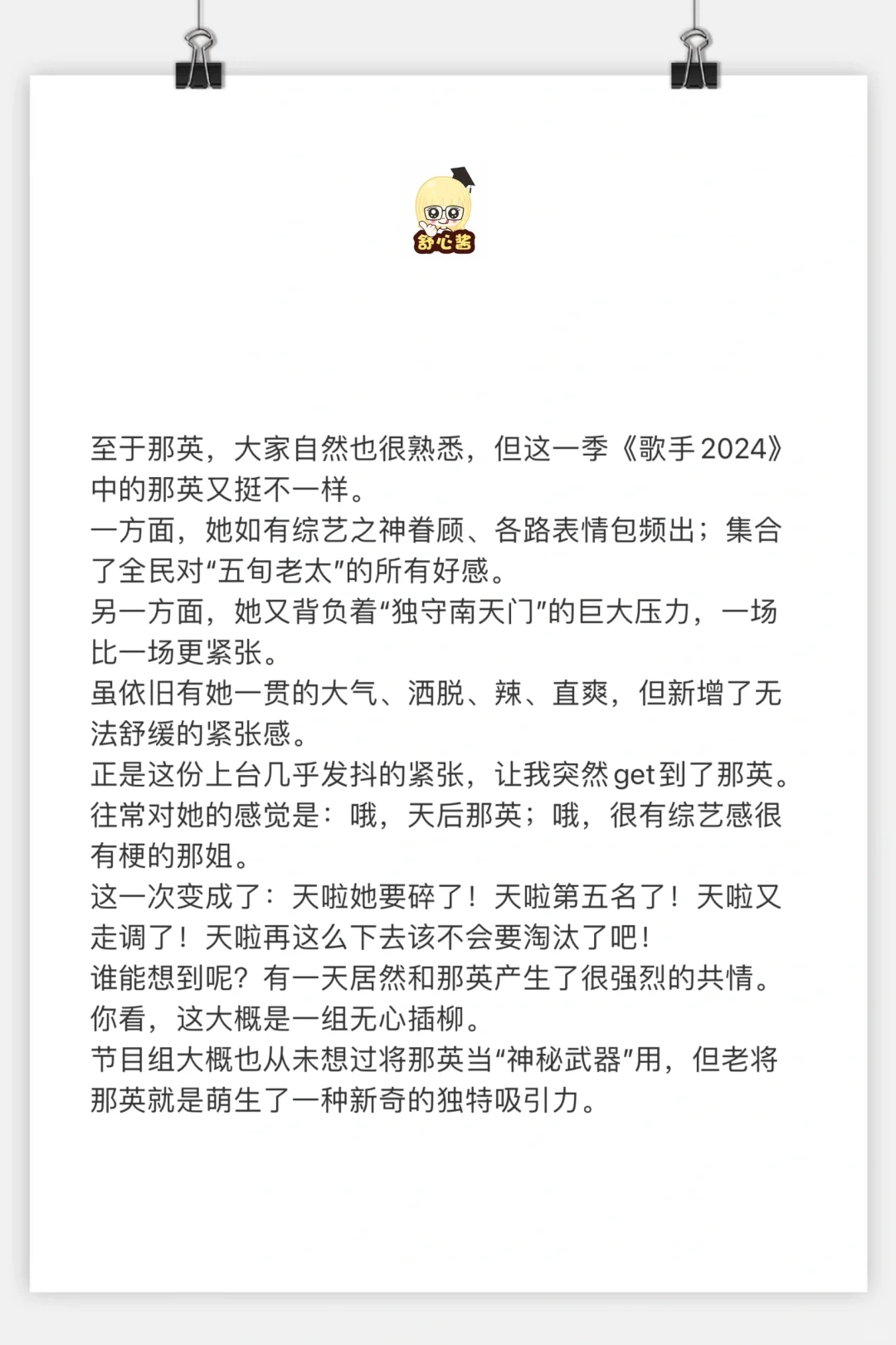 舒心酱

至于那英，大家自然也很熟悉，但这一季《歌手2024》中的那英又挺不一样。
一方面，她如有综艺之神眷顾、各路表情包频出；集合了全民对“五旬老太”的所有好感。
另一方面，她又背负着“独守南天门”的巨大压力，一场比一场更紧张。
虽依旧有她一贯的大气、洒脱、辣、直爽，但新增了无法舒缓的紧张感。
正是这份上台几乎发抖的紧张，让我突然get到了那英。
往常对她的感觉是：哦，天后那英；哦，很有综艺感很有梗的那姐。
这一次变成了：天啦她要碎了！天啦第五名了！天啦又走调了！天啦再这么下去该不会要淘汰了吧！
谁能想到呢？有一天居然和那英产生了很强烈的共情。
你看，这大概是一组无心插柳。
节目组大概也从未想过将那英当“神秘武器”用，但老将那英就是萌生了一种新奇的独特吸引力。